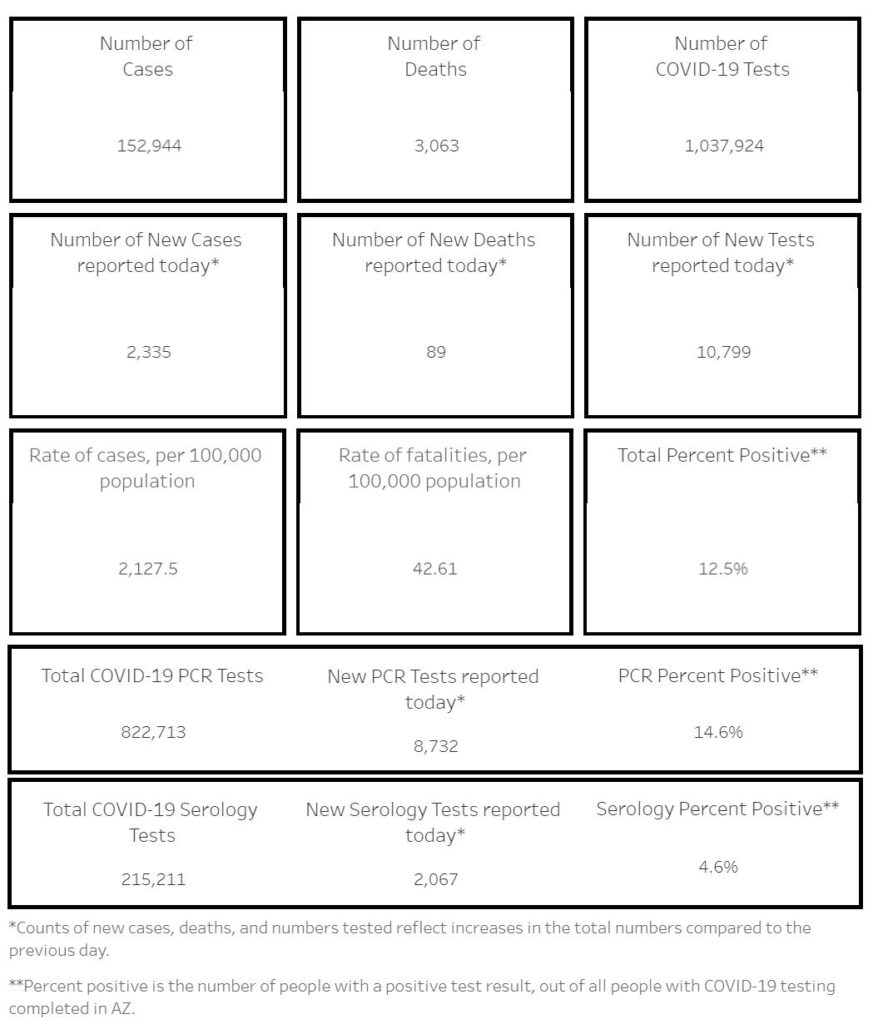 Number of Cases

152,944

Number of Deaths

3,063

Number of COVID-19 Tests

1,037,924

Number of New Cases reported today*

2,335

Number of New Deaths reported today*

89

Number of New Tests reported today*

10,799

Rate of cases, per 100,000 population

2,127.5

Rate of fatalities, per 100,000 population

42.61

Total Percent Positive**

12.5%

Total COVID-19 PCR Tests

822,713

New PCR Tests reported today*

8,732

PCR Percent Positive**

14.6%

Total COVID-19 Serology Tests

215,211

New Serology Tests reported today*

2,067

Serology Percent Positive**

4.6%

*Counts of new cases, deaths, and numbers tested reflect increases in the total numbers compared to the previous day.

**Percent positive is the number of people with a positive test result, out of all people with COVID-19 testing completed in AZ.